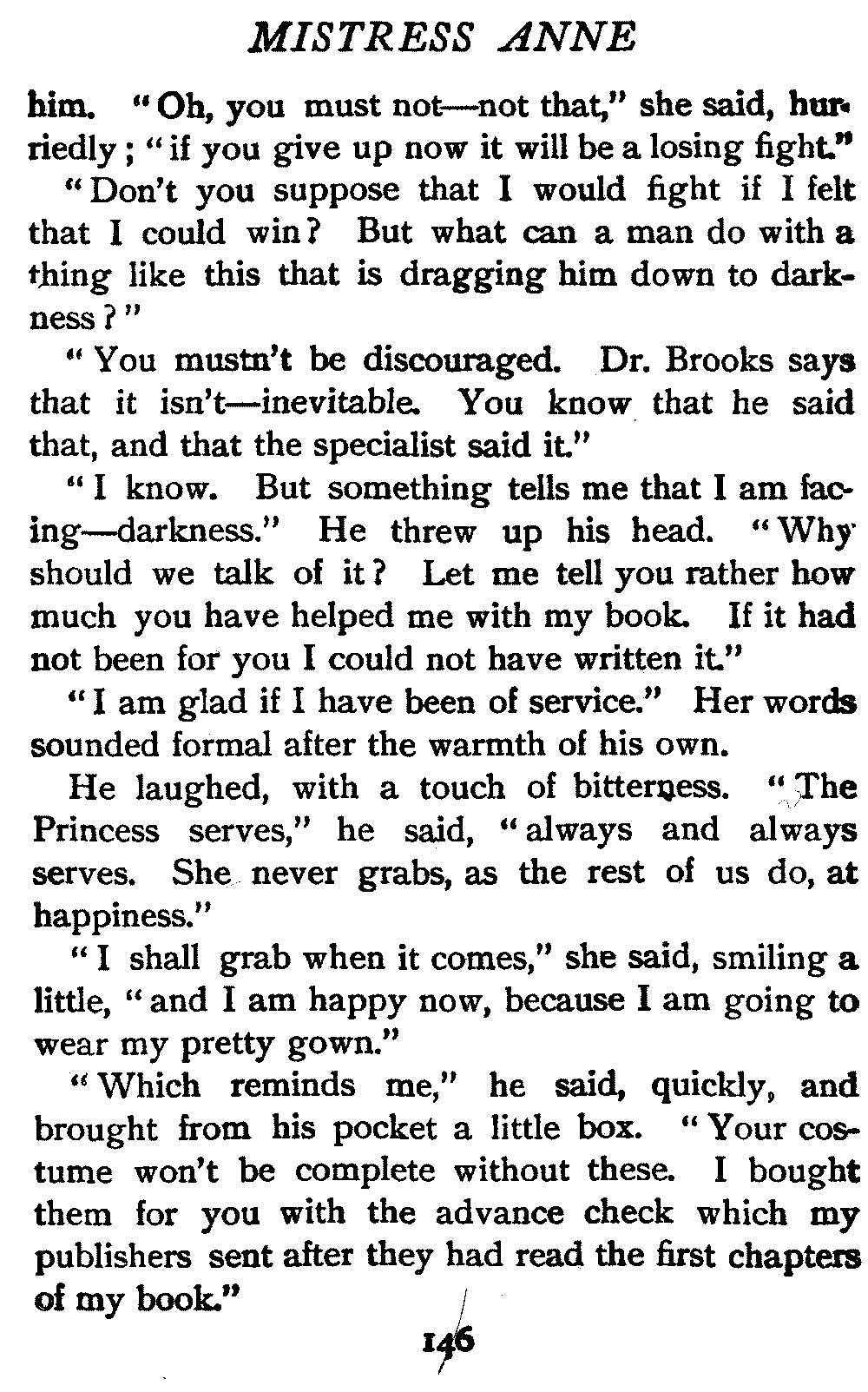 MISTRESS ANNE

him. "Oh, you must not—not that," she said, hurriedly; "if you give up now it will be a losing fight."

"Don't you suppose that I would fight if I felt that I could win? But what can a man do with a thing like this that is dragging him down to darkness?"

"You mustn't be discouraged. Dr. Brooks says that it isn't—inevitable. You know that he said that, and that the specialist said it."

"I know. But something tells me that I am facing—darkness." He threw up his head. "Why should we talk of it? Let me tell you rather how much you have helped me with my book. If it had not been for you I could not have written it."

"I am glad if I have been of service." Her words sounded formal after the warmth of his own.

He laughed, with a touch of bitterness. "The Princess serves," he said, "always and always serves. She never grabs, as the rest of us do, at happiness."

"I shall grab when it comes," she said, smiling a little, "and I am happy now, because I am going to wear my pretty gown."

"Which reminds me," he said, quickly, and brought from his pocket a little box. "Your costume won't be complete without these. I bought them for you with the advance check which my publishers sent after they had read the first chapters of my book."

146